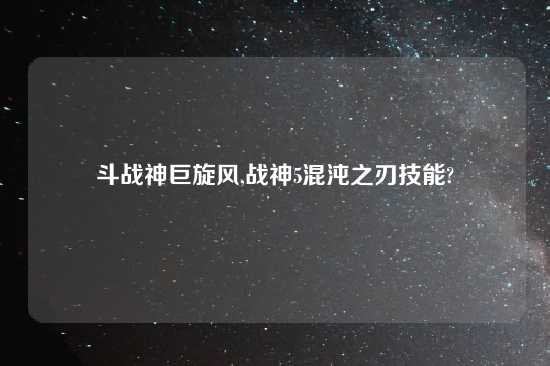 斗战神巨旋风,战神5混沌之刃技能?